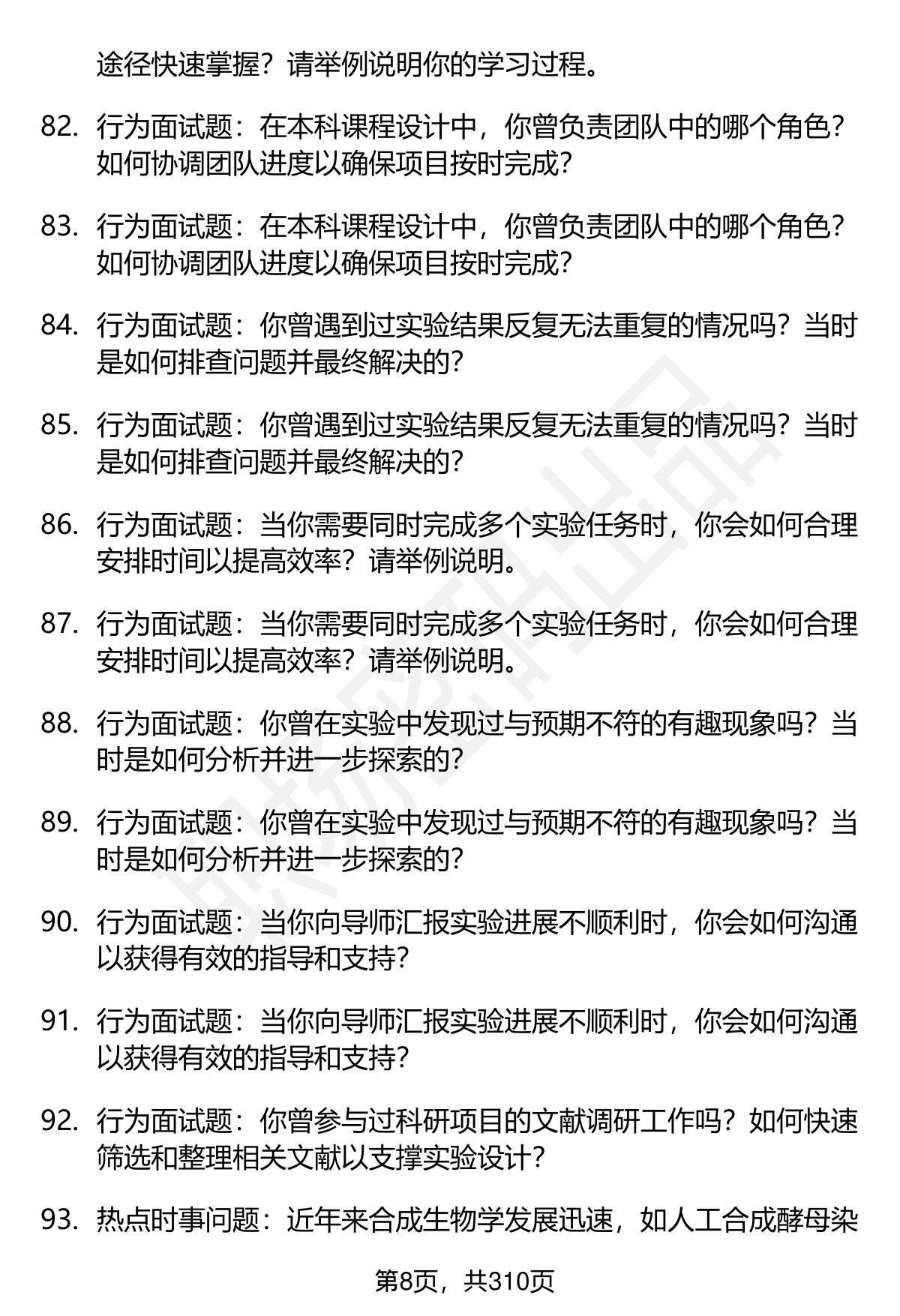 途径快速掌握？请举例说明你的学习过程。

82. 行为面试题：在本科课程设计中，你曾负责团队中的哪个角色？如何协调团队进度以确保项目按时完成？

83. 行为面试题：在本科课程设计中，你曾负责团队中的哪个角色？如何协调团队进度以确保项目按时完成？

84. 行为面试题：你曾遇到过实验结果反复无法重复的情况吗？当时是如何排查问题并最终解决的？

85. 行为面试题：你曾遇到过实验结果反复无法重复的情况吗？当时是如何排查问题并最终解决的？

86. 行为面试题：当你需要同时完成多个实验任务时，你会如何合理安排时间以提高效率？请举例说明。

87. 行为面试题：当你需要同时完成多个实验任务时，你会如何合理安排时间以提高效率？请举例说明。

88. 行为面试题：你曾在实验中发现过与预期不符的有趣现象吗？当时是如何分析并进一步探索的？

89. 行为面试题：你曾在实验中发现过与预期不符的有趣现象吗？当时是如何分析并进一步探索的？

90. 行为面试题：当你向导师汇报实验进展不顺利时，你会如何沟通以获得有效的指导和支持？

91. 行为面试题：当你向导师汇报实验进展不顺利时，你会如何沟通以获得有效的指导和支持？

92. 行为面试题：你曾参与过科研项目的文献调研工作吗？如何快速筛选和整理相关文献以支撑实验设计？

93. 热点时事问题：近年来合成生物学发展迅速，如人工合成酵母染

第8页，共310页